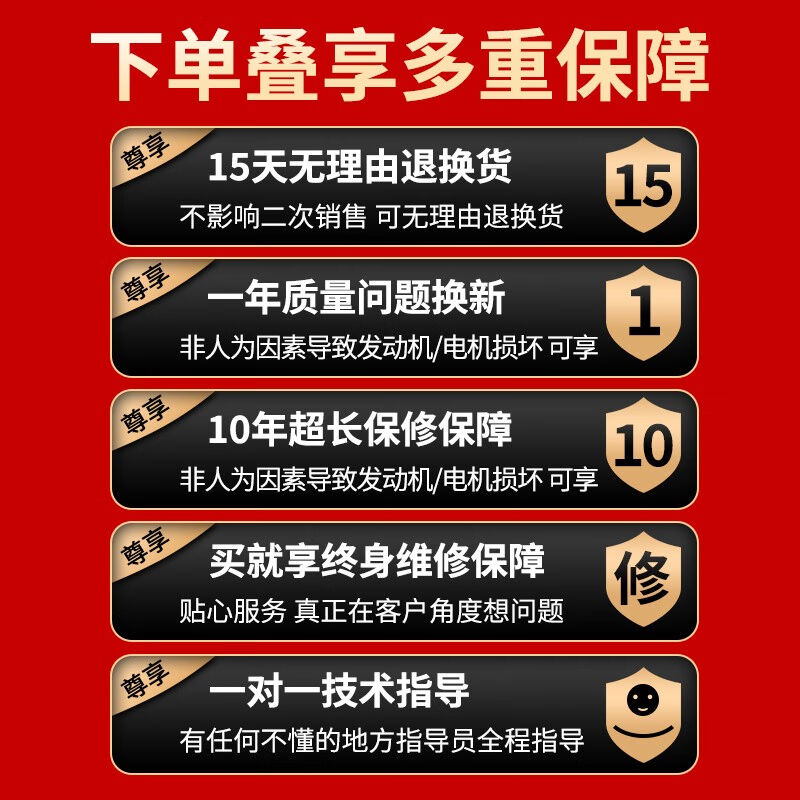 下单叠享多重保障

尊享
15天无理由退换货
不影响二次销售 可无理由退换货
15

尊享
一年质量问题换新
非人为因素导致发动机/电机损坏 可享
1

尊享
10年超长保修保障
非人为因素导致发动机/电机损坏 可享
10

尊享
买就享终身维修保障
贴心服务 真正在客户角度想问题
修

尊享
一对一技术指导
有任何不懂的地方指导员全程指导